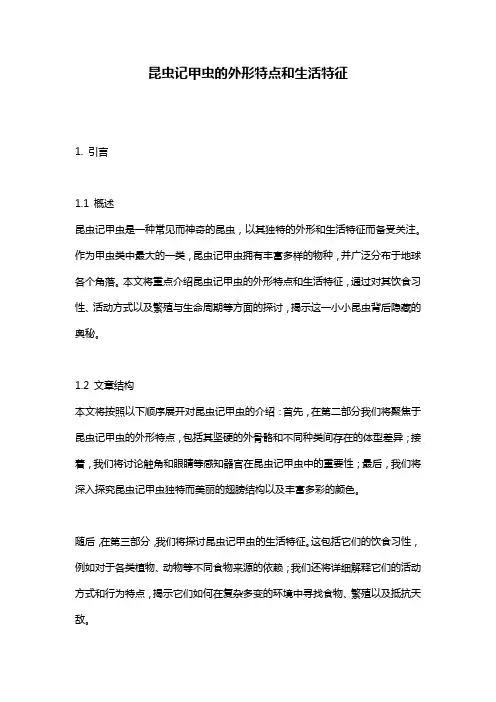 昆虫记甲虫的外形特点和生活特征

1. 引言

1.1 概述
昆虫记甲虫是一种常见而神奇的昆虫，以其独特的外形和生活特征而备受关注。作为甲虫类中最大的一类，昆虫记甲虫拥有丰富多样的物种，并广泛分布于地球各个角落。本文将重点介绍昆虫记甲虫的外形特点和生活特征，通过对其饮食习性、活动方式以及繁殖与生命周期等方面的探讨，揭示这一小小昆虫背后隐藏的奥秘。

1.2 文章结构
本文将按照以下顺序展开对昆虫记甲虫的介绍：首先，在第二部分我们将聚焦于昆虫记甲虫的外形特点，包括其坚硬的外骨骼和不同种类间存在的体型差异；接着，我们将讨论触角和眼睛等感知器官在昆虫记甲虫中的重要性；最后，我们将深入探究昆虫记甲虫独特而美丽的翅膀结构以及丰富多彩的颜色。

随后，在第三部分，我们将探讨昆虫记甲虫的生活特征。这包括它们的饮食习性，例如对于各类植物、动物等不同食物来源的依赖；我们还将详细解释它们的活动方式和行为特点，揭示它们如何在复杂多变的环境中寻找食物、繁殖以及抵抗天敌。